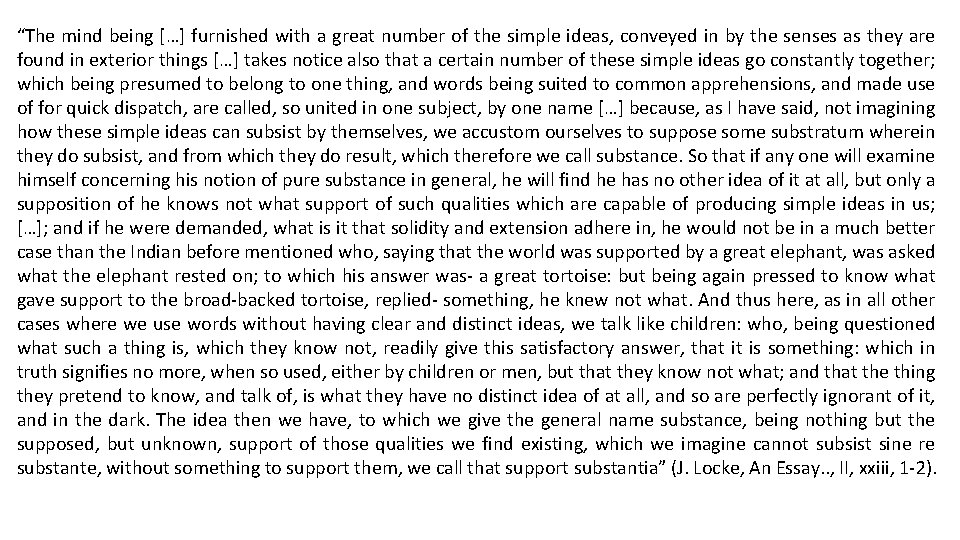 “The mind being […] furnished with a great number of the simple ideas, conveyed in by the senses as they are found in exterior things […] takes notice also that a certain number of these simple ideas go constantly together; which being presumed to belong to one thing, and words being suited to common apprehensions, and made use of for quick dispatch, are called, so united in one subject, by one name […] because, as I have said, not imagining how these simple ideas can subsist by themselves, we accustom ourselves to suppose some substratum wherein they do subsist, and from which they do result, which therefore we call substance. So that if any one will examine himself concerning his notion of pure substance in general, he will find he has no other idea of it at all, but only a supposition of he knows not what support of such qualities which are capable of producing simple ideas in us; […]; and if he were demanded, what is it that solidity and extension adhere in, he would not be in a much better case than the Indian before mentioned who, saying that the world was supported by a great elephant, was asked what the elephant rested on; to which his answer was- a great tortoise: but being again pressed to know what gave support to the broad-backed tortoise, replied- something, he knew not what. And thus here, as in all other cases where we use words without having clear and distinct ideas, we talk like children: who, being questioned what such a thing is, which they know not, readily give this satisfactory answer, that it is something: which in truth signifies no more, when so used, either by children or men, but that they know not what; and that the thing they pretend to know, and talk of, is what they have no distinct idea of at all, and so are perfectly ignorant of it, and in the dark. The idea then we have, to which we give the general name substance, being nothing but the supposed, but unknown, support of those qualities we find existing, which we imagine cannot subsist sine re substante, without something to support them, we call that support substantia” (J. Locke, An Essay.., II, xxiii, 1-2).